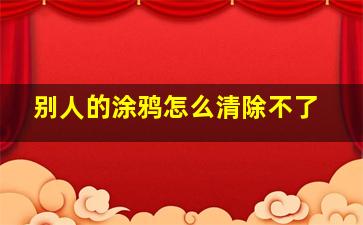 别人的涂鸦怎么清除不了